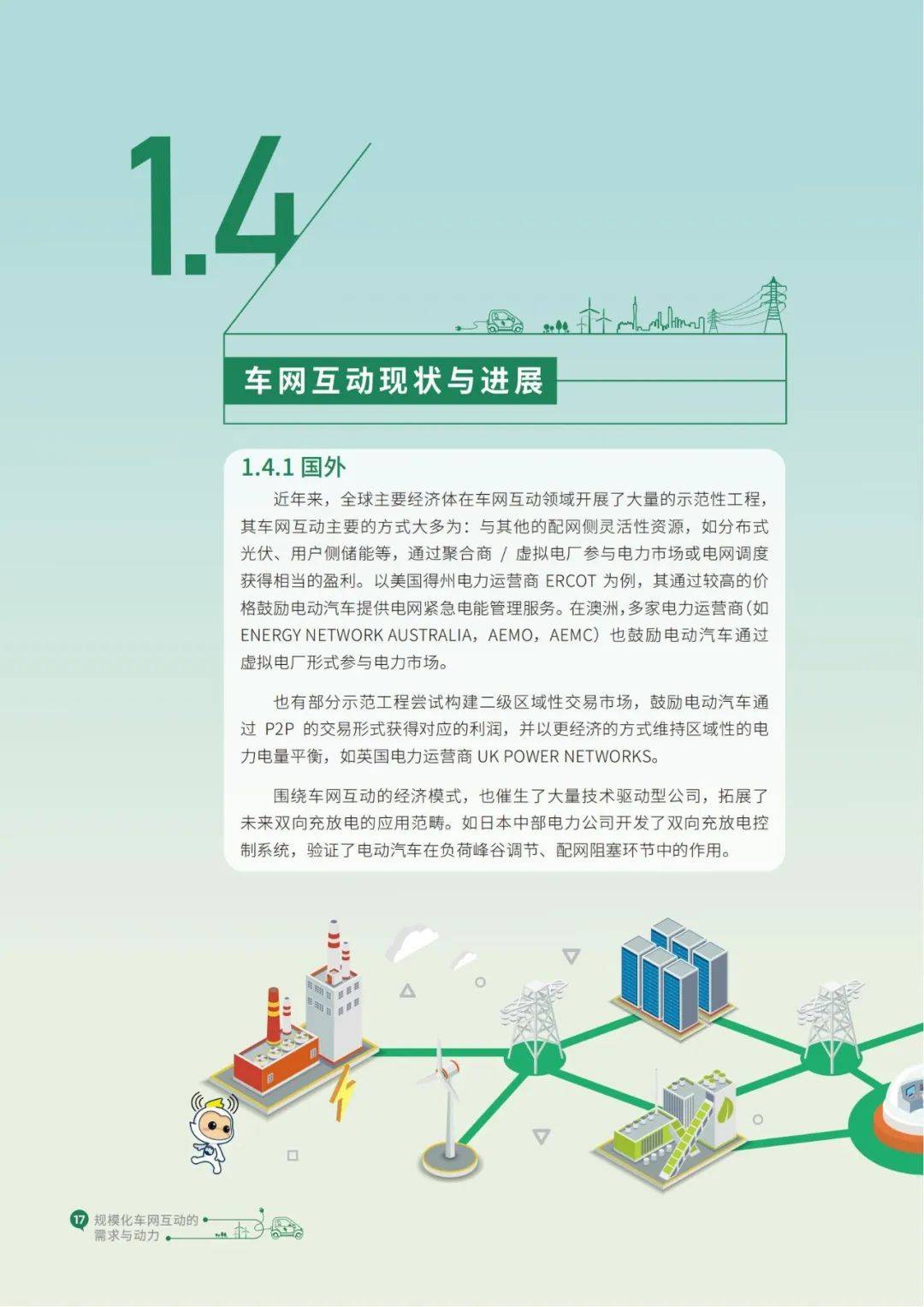 1.4

车网互动现状与进展

1.4.1 国外

近年来，全球主要经济体在车网互动领域开展了大量的示范性工程，其车网互动主要的方式大多为：与其他的配网侧灵活性资源，如分布式光伏、用户侧储能等，通过聚合商 / 虚拟电厂参与电力市场或电网调度获得相当的盈利。以美国得州电力运营商 ERCOT 为例，其通过较高的价格鼓励电动汽车提供电网紧急电能管理服务。在澳洲，多家电力运营商（如 ENERGY NETWORK AUSTRALIA，AEMO，AEMC）也鼓励电动汽车通过虚拟电厂形式参与电力市场。

也有部分示范工程尝试构建二级区域性交易市场，鼓励电动汽车通过 P2P 的交易形式获得对应的利润，并以更经济的方式维持区域性的电力电量平衡，如英国电力运营商 UK POWER NETWORKS。

围绕车网互动的经济模式，也催生了大量技术驱动型公司，拓展了未来双向充放电的应用范畴。如日本中部电力公司开发了双向充放电控制系统，验证了电动汽车在负荷峰谷调节、配网阻塞环节中的作用。

17 规模化车网互动的需求与动力